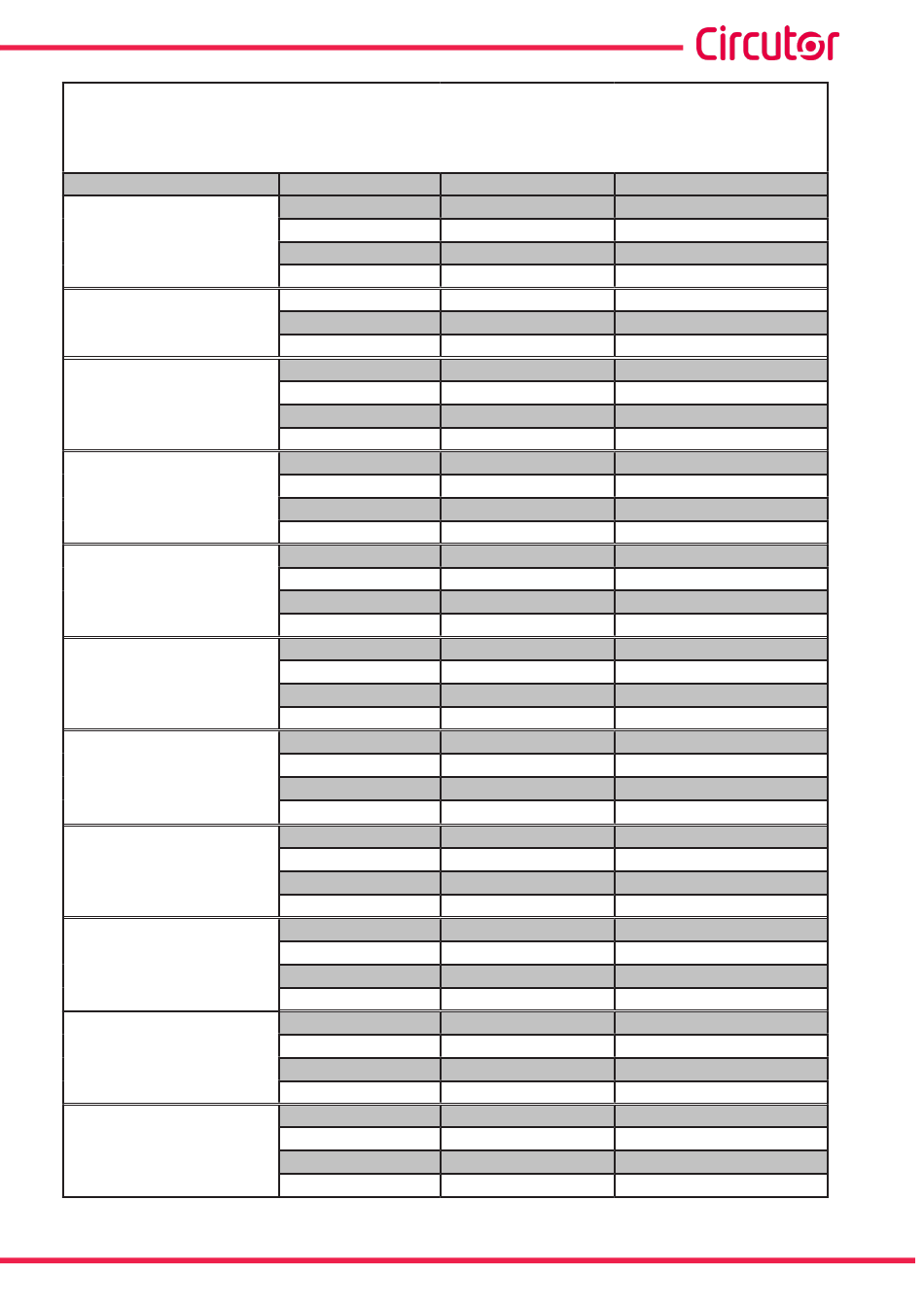 Circutor